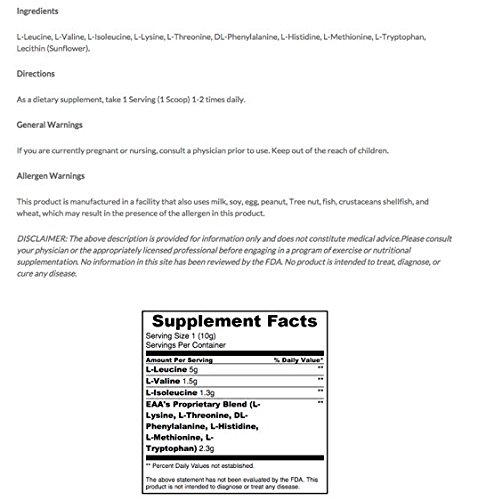 Ingredients

L-Leucine, L-Valine, L-Isoleucine, L-Lysine, L-Threonine, DL-Phenylalanine, L-Histidine, L-Methionine, L-Tryptophan, Lecithin (Sunflower).

Directions

As a dietary supplement, take 1 Serving (1 Scoop) 1-2 times daily.

General Warnings

If you are currently pregnant or nursing, consult a physician prior to use. Keep out of the reach of children.

Allergen Warnings

This product is manufactured in a facility that also uses milk, soy, egg, peanut, Tree nut, fish, crustaceans shellfish, and wheat, which may result in the presence of the allergen in this product.

DISCLAIMER: The above description is provided for information only and does not constitute medical advice.Please consult your physician or the appropriately licensed professional before engaging in a program of exercise or nutritional supplementation. No information in this site has been reviewed by the FDA. No product is intended to treat, diagnose, or cure any disease.

Supplement Facts
Serving Size 1 (10g)
Servings Per Container

| Amount Per Serving | % Daily Value* |
|---|---|
| L-Leucine 5g | ** |
| L-Valine 1.5g | ** |
| L-Isoleucine 1.3g | ** |
| EAA's Proprietary Blend (L-Lysine, L-Threonine, DL-Phenylalanine, L-Histidine, L-Methionine, L-Tryptophan) 2.3g | ** |

** Percent Daily Values not established.

The above statement has not been evaluated by the FDA. This product is not intended to diagnose or treat any disease.